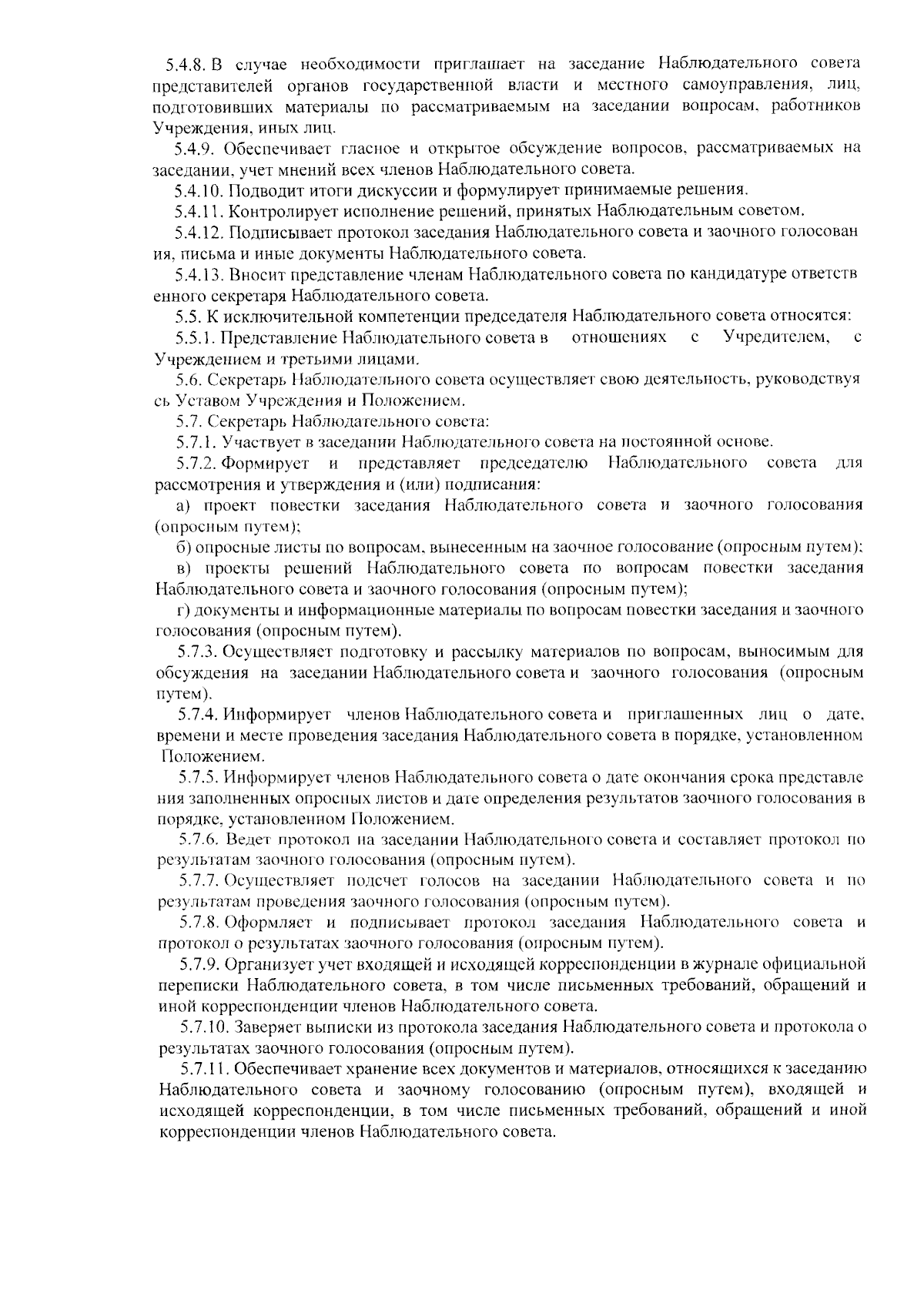 5.4.8. В случае необходимости приглашает на заседание Наблюдательного совета представителей органов государственной власти и местного самоуправления, лиц, подготовивших материалы по рассматриваемым на заседании вопросам, работников Учреждения, иных лиц.

5.4.9. Обеспечивает гласное и открытое обсуждение вопросов, рассматриваемых на заседании, учет мнений всех членов Наблюдательного совета.

5.4.10. Подводит итоги дискуссии и формулирует принимаемые решения.

5.4.11. Контролирует исполнение решений, принятых Наблюдательным советом.

5.4.12. Подписывает протокол заседания Наблюдательного совета и заочного голосован ия, письма и иные документы Наблюдательного совета.

5.4.13. Вносит представление членам Наблюдательного совета по кандидатуре ответств енного секретаря Наблюдательного совета.

5.5. К исключительной компетенции председателя Наблюдательного совета относятся:

5.5.1. Представление Наблюдательного совета в отношениях с Учредителем, с Учреждением и третьими лицами.

5.6. Секретарь Наблюдательного совета осуществляет свою деятельность, руководствуя сь Уставом Учреждения и Положением.

5.7. Секретарь Наблюдательного совета:

5.7.1. Участвует в заседании Наблюдательного совета на постоянной основе.

5.7.2. Формирует и представляет председателю Наблюдательного совета для рассмотрения и утверждения и (или) подписания:

а) проект повестки заседания Наблюдательного совета и заочного голосования (опросным путем);

б) опросные листы по вопросам, вынесенным на заочное голосование (опросным путем);

в) проекты решений Наблюдательного совета по вопросам повестки заседания Наблюдательного совета и заочного голосования (опросным путем);

г) документы и информационные материалы по вопросам повестки заседания и заочного голосования (опросным путем).

5.7.3. Осуществляет подготовку и рассылку материалов по вопросам, выносимым для обсуждения на заседании Наблюдательного совета и заочного голосования (опросным путем).

5.7.4. Информирует членов Наблюдательного совета и приглашенных лиц о дате, времени и месте проведения заседания Наблюдательного совета в порядке, установленном Положением.

5.7.5. Информирует членов Наблюдательного совета о дате окончания срока представле ния заполненных опросных листов и дате определения результатов заочного голосования в порядке, установленном Положением.

5.7.6. Ведет протокол на заседании Наблюдательного совета и составляет протокол по результатам заочного голосования (опросным путем).

5.7.7. Осуществляет подсчет голосов на заседании Наблюдательного совета и по результатам проведения заочного голосования (опросным путем).

5.7.8. Оформляет и подписывает протокол заседания Наблюдательного совета и протокол о результатах заочного голосования (опросным путем).

5.7.9. Организует учет входящей и исходящей корреспонденции в журнале официальной переписки Наблюдательного совета, в том числе письменных требований, обращений и иной корреспонденции членов Наблюдательного совета.

5.7.10. Заверяет выписки из протокола заседания Наблюдательного совета и протокола о результатах заочного голосования (опросным путем).

5.7.11. Обеспечивает хранение всех документов и материалов, относящихся к заседанию Наблюдательного совета и заочному голосованию (опросным путем), входящей и исходящей корреспонденции, в том числе письменных требований, обращений и иной корреспонденции членов Наблюдательного совета.